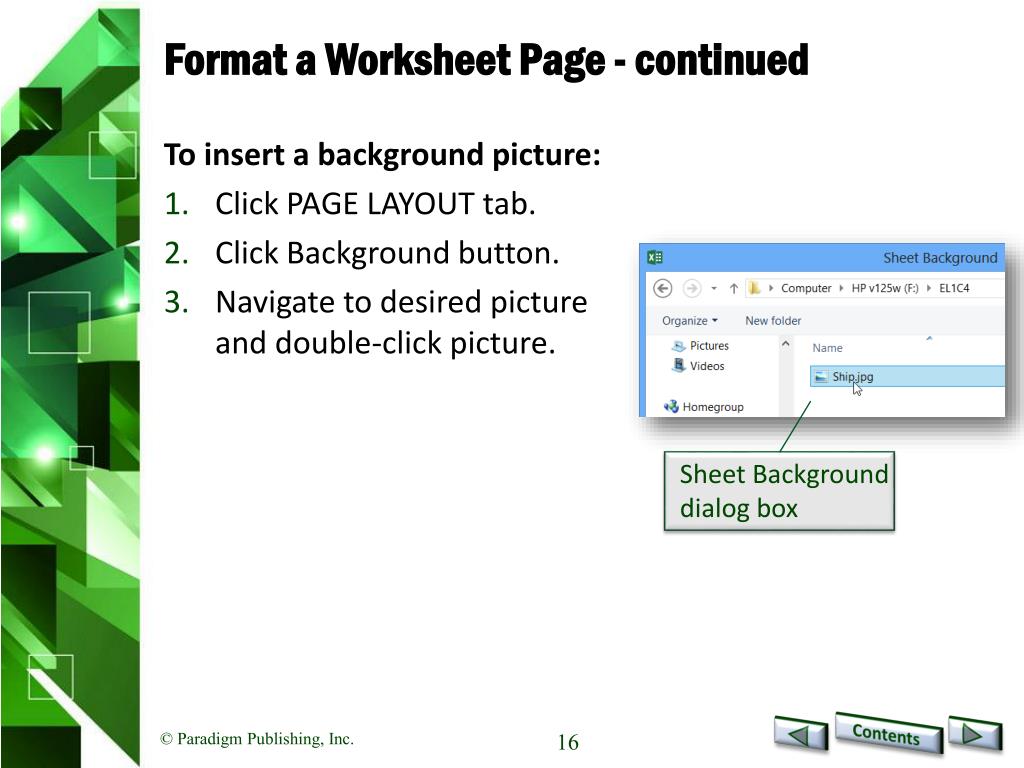 Format a Worksheet Page - continued

To insert a background picture:

1. Click PAGE LAYOUT tab.
2. Click Background button.
3. Navigate to desired picture and double-click picture.

Sheet Background

Computer ▸ HP v125w (F:) ▸ EL1C4

Organize ▾ New folder

Pictures
Videos
Homegroup

Name

Ship.jpg

Sheet Background dialog box

© Paradigm Publishing, Inc.

16

Contents